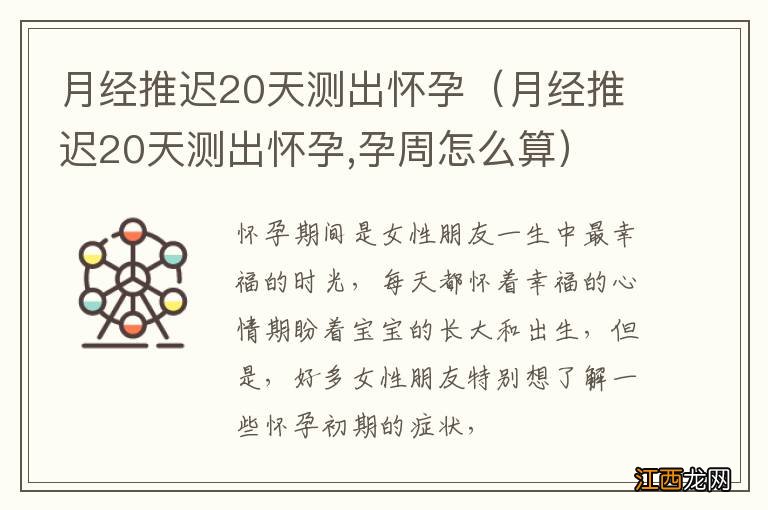 月经推迟20天测出怀孕（月经推迟20天测出怀孕,孕周怎么算）

怀孕期间是女性朋友一生中最幸福的时光，每天都怀着幸福的心情期盼着宝宝的长大和出生，但是，好多女性朋友特别想了解一些怀孕初期的症状，

江西龙网